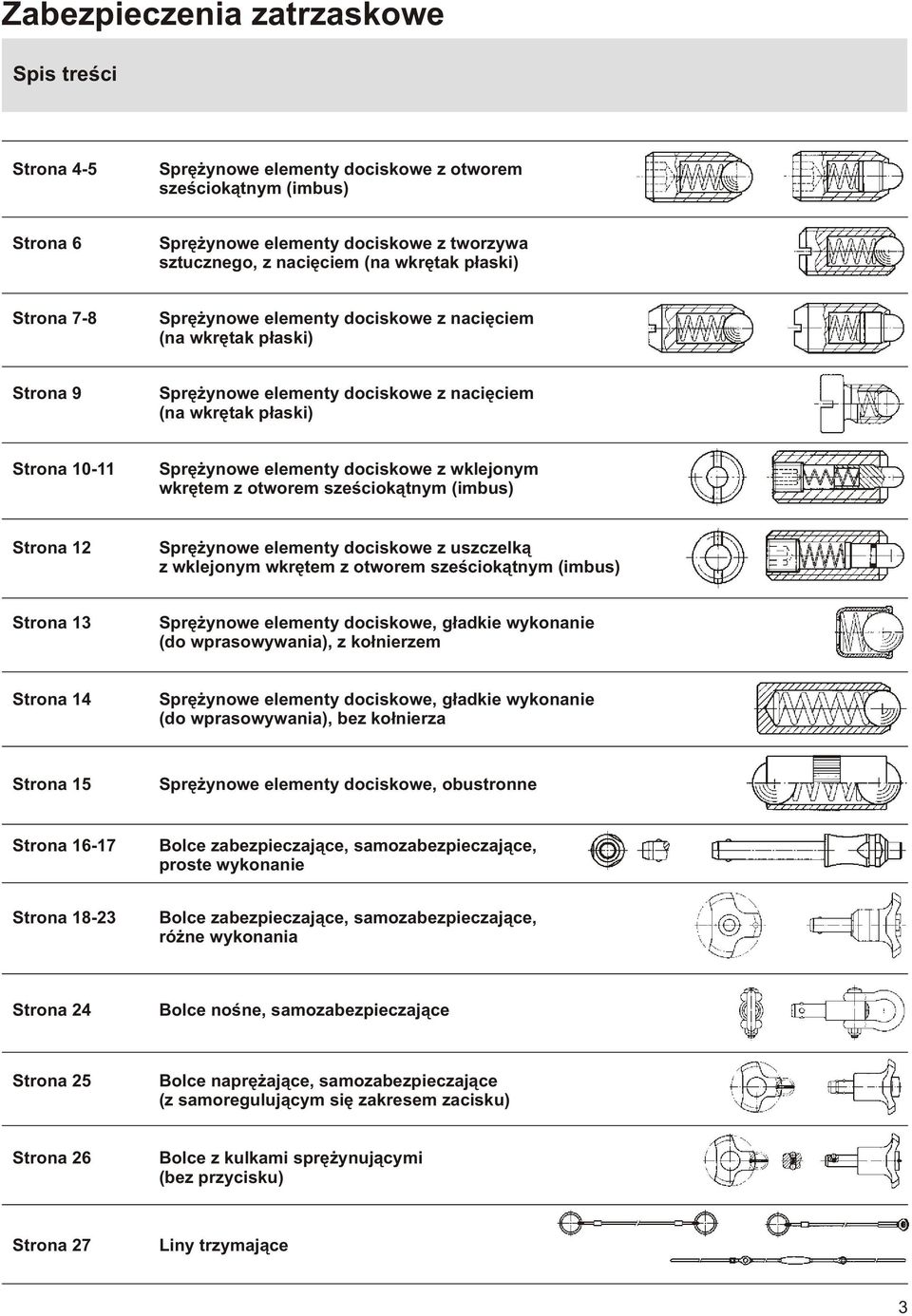 Zabezpieczenia zatrzaskowe

Spis treści

| | |
|---|---|
| Strona 4-5 | Sprężynowe elementy dociskowe z otworem sześciokątnym (imbus) |
| Strona 6 | Sprężynowe elementy dociskowe z tworzywa sztucznego, z nacięciem (na wkrętak płaski) |
| Strona 7-8 | Sprężynowe elementy dociskowe z nacięciem (na wkrętak płaski) |
| Strona 9 | Sprężynowe elementy dociskowe z nacięciem (na wkrętak płaski) |
| Strona 10-11 | Sprężynowe elementy dociskowe z wklejonym wkrętem z otworem sześciokątnym (imbus) |
| Strona 12 | Sprężynowe elementy dociskowe z uszczelką z wklejonym wkrętem z otworem sześciokątnym (imbus) |
| Strona 13 | Sprężynowe elementy dociskowe, gładkie wykonanie (do wprasowywania), z kołnierzem |
| Strona 14 | Sprężynowe elementy dociskowe, gładkie wykonanie (do wprasowywania), bez kołnierza |
| Strona 15 | Sprężynowe elementy dociskowe, obustronne |
| Strona 16-17 | Bolce zabezpieczające, samozabezpieczające, proste wykonanie |
| Strona 18-23 | Bolce zabezpieczające, samozabezpieczające, różne wykonania |
| Strona 24 | Bolce nośne, samozabezpieczające |
| Strona 25 | Bolce naprężające, samozabezpieczające (z samoregulującym się zakresem zacisku) |
| Strona 26 | Bolce z kulkami sprężynującymi (bez przycisku) |
| Strona 27 | Liny trzymające |

3